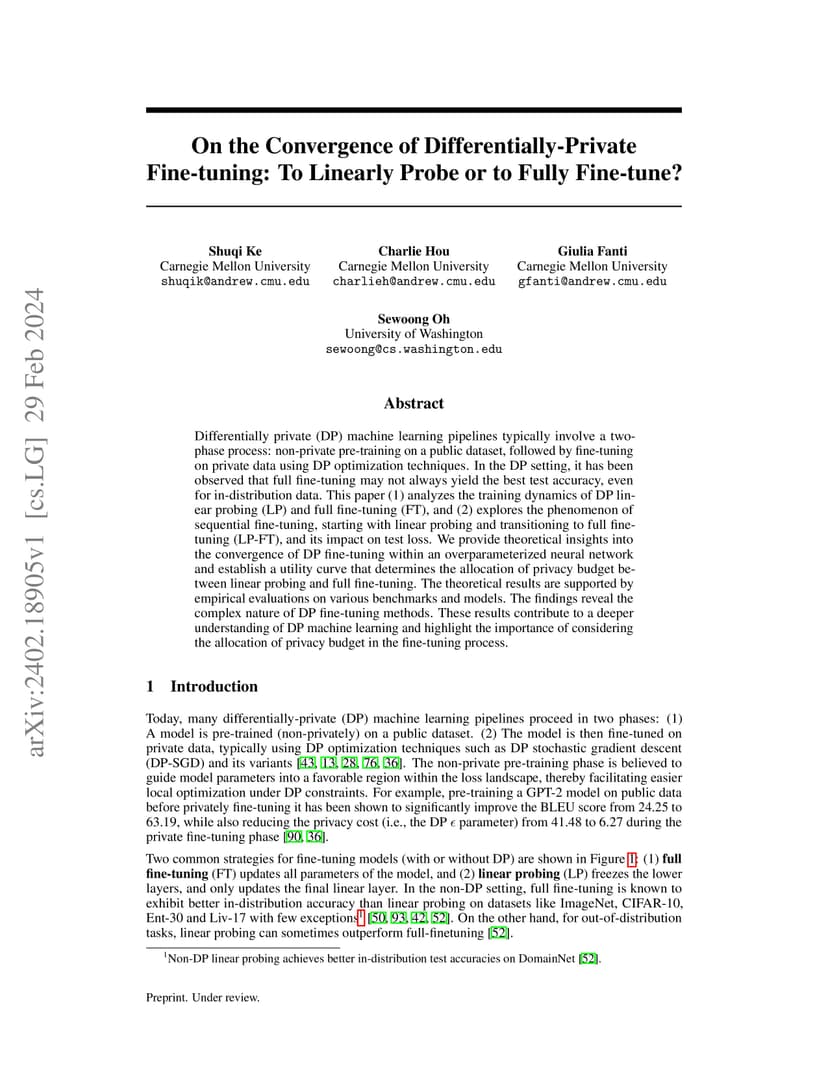 arXiv:2402.18905v1 [cs.LG] 29 Feb 2024

On the Convergence of Differentially-Private Fine-tuning: To Linearly Probe or to Fully Fine-tune?

Shuqi Ke
Carnegie Mellon University
shuqik@andrew.cmu.edu

Charlie Hou
Carnegie Mellon University
charlieh@andrew.cmu.edu

Giulia Fanti
Carnegie Mellon University
gfanti@andrew.cmu.edu

Sewoong Oh
University of Washington
sewoong@cs.washington.edu

Abstract

Differentially private (DP) machine learning pipelines typically involve a two-phase process: non-private pre-training on a public dataset, followed by fine-tuning on private data using DP optimization techniques. In the DP setting, it has been observed that full fine-tuning may not always yield the best test accuracy, even for in-distribution data. This paper (1) analyzes the training dynamics of DP linear probing (LP) and full fine-tuning (FT), and (2) explores the phenomenon of sequential fine-tuning, starting with linear probing and transitioning to full fine-tuning (LP-FT), and its impact on test loss. We provide theoretical insights into the convergence of DP fine-tuning within an overparameterized neural network and establish a utility curve that determines the allocation of privacy budget between linear probing and full fine-tuning. The theoretical results are supported by empirical evaluations on various benchmarks and models. The findings reveal the complex nature of DP fine-tuning methods. These results contribute to a deeper understanding of DP machine learning and highlight the importance of considering the allocation of privacy budget in the fine-tuning process.

1 Introduction

Today, many differentially-private (DP) machine learning pipelines proceed in two phases: (1) A model is pre-trained (non-privately) on a public dataset. (2) The model is then fine-tuned on private data, typically using DP optimization techniques such as DP stochastic gradient descent (DP-SGD) and its variants [43, 13, 28, 76, 36]. The non-private pre-training phase is believed to guide model parameters into a favorable region within the loss landscape, thereby facilitating easier local optimization under DP constraints. For example, pre-training a GPT-2 model on public data before privately fine-tuning it has been shown to significantly improve the BLEU score from 24.25 to 63.19, while also reducing the privacy cost (i.e., the DP $\epsilon$ parameter) from 41.48 to 6.27 during the private fine-tuning phase [90, 36].

Two common strategies for fine-tuning models (with or without DP) are shown in Figure 1: (1) full fine-tuning (FT) updates all parameters of the model, and (2) linear probing (LP) freezes the lower layers, and only updates the final linear layer. In the non-DP setting, full fine-tuning is known to exhibit better in-distribution accuracy than linear probing on datasets like ImageNet, CIFAR-10, Ent-30 and Liv-17 with few exceptions$^1$ [50, 93, 42, 52]. On the other hand, for out-of-distribution tasks, linear probing can sometimes outperform full-finetuning [52].

$^1$Non-DP linear probing achieves better in-distribution test accuracies on DomainNet [52].

Preprint. Under review.